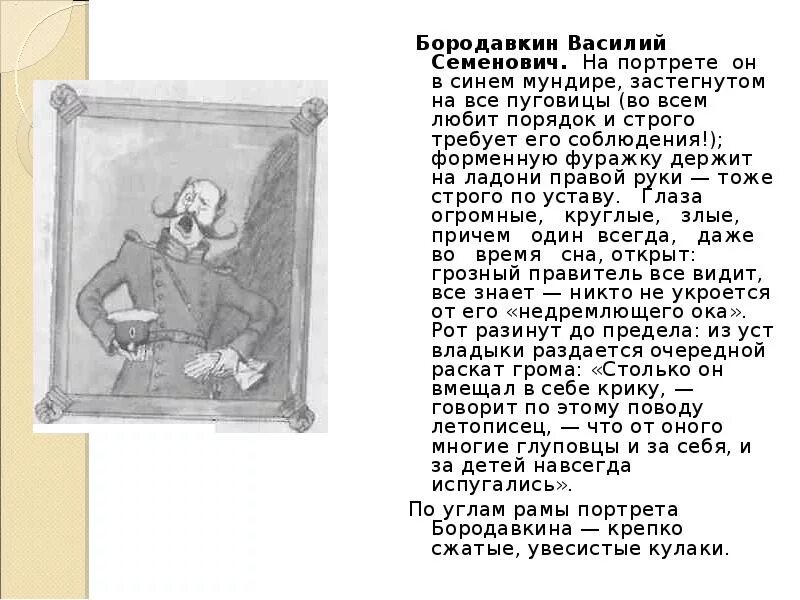 Бородавкин Василий Семенович. На портрете он в синем мундире, застегнутом на все пуговицы (во всем любит порядок и строго требует его соблюдения!); форменную фуражку держит на ладони правой руки — тоже строго по уставу. Глаза огромные, круглые, злые, причем один всегда, даже во время сна, открыт: грозный правитель все видит, все знает — никто не укроется от его «недремлющего ока». Рот разинут до предела: из уст владыки раздается очередной раскат грома: «Столько он вмещал в себе крику, — говорит по этому поводу летописец, — что от оного многие глуповцы и за себя, и за детей навсегда испугались».

По углам рамы портрета Бородавкина — крепко сжатые, увесистые кулаки.